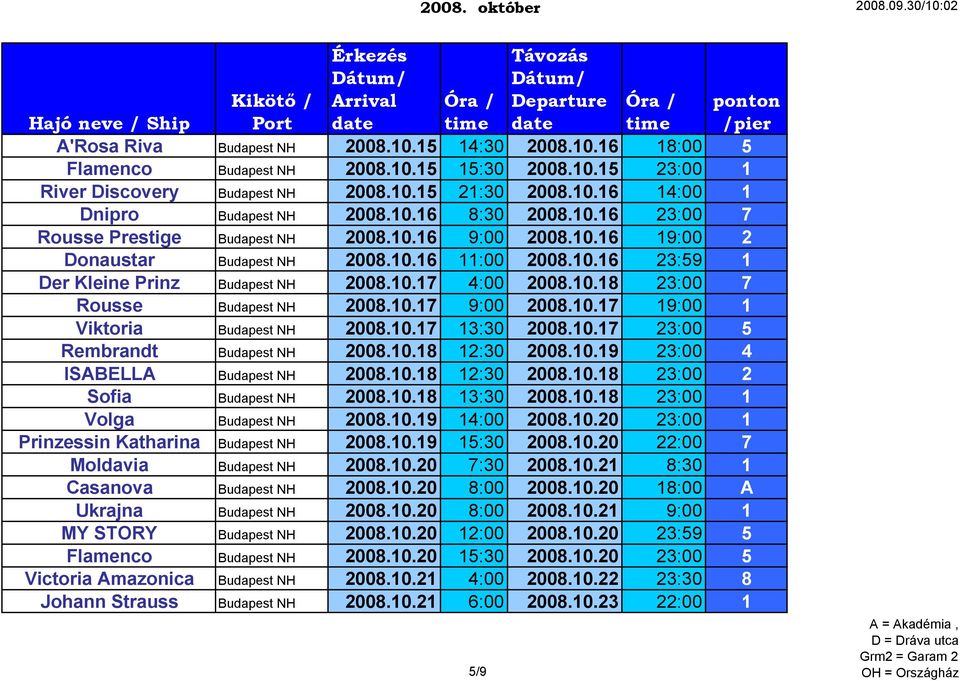 2008. október

2008.09.30/10:02

| Hajó neve / Ship | Kikötő / Port | Érkezés Dátum/ Arrival date | Óra / time | Távozás Dátum/ Departure date | Óra / time | ponton /pier |
|---|---|---|---|---|---|---|
| A'Rosa Riva | Budapest NH | 2008.10.15 | 14:30 | 2008.10.16 | 18:00 | 5 |
| Flamenco | Budapest NH | 2008.10.15 | 15:30 | 2008.10.15 | 23:00 | 1 |
| River Discovery | Budapest NH | 2008.10.15 | 21:30 | 2008.10.16 | 14:00 | 1 |
| Dnipro | Budapest NH | 2008.10.16 | 8:30 | 2008.10.16 | 23:00 | 7 |
| Rousse Prestige | Budapest NH | 2008.10.16 | 9:00 | 2008.10.16 | 19:00 | 2 |
| Donaustar | Budapest NH | 2008.10.16 | 11:00 | 2008.10.16 | 23:59 | 1 |
| Der Kleine Prinz | Budapest NH | 2008.10.17 | 4:00 | 2008.10.18 | 23:00 | 7 |
| Rousse | Budapest NH | 2008.10.17 | 9:00 | 2008.10.17 | 19:00 | 1 |
| Viktoria | Budapest NH | 2008.10.17 | 13:30 | 2008.10.17 | 23:00 | 5 |
| Rembrandt | Budapest NH | 2008.10.18 | 12:30 | 2008.10.19 | 23:00 | 4 |
| ISABELLA | Budapest NH | 2008.10.18 | 12:30 | 2008.10.18 | 23:00 | 2 |
| Sofia | Budapest NH | 2008.10.18 | 13:30 | 2008.10.18 | 23:00 | 1 |
| Volga | Budapest NH | 2008.10.19 | 14:00 | 2008.10.20 | 23:00 | 1 |
| Prinzessin Katharina | Budapest NH | 2008.10.19 | 15:30 | 2008.10.20 | 22:00 | 7 |
| Moldavia | Budapest NH | 2008.10.20 | 7:30 | 2008.10.21 | 8:30 | 1 |
| Casanova | Budapest NH | 2008.10.20 | 8:00 | 2008.10.20 | 18:00 | A |
| Ukrajna | Budapest NH | 2008.10.20 | 8:00 | 2008.10.21 | 9:00 | 1 |
| MY STORY | Budapest NH | 2008.10.20 | 12:00 | 2008.10.20 | 23:59 | 5 |
| Flamenco | Budapest NH | 2008.10.20 | 15:30 | 2008.10.20 | 23:00 | 5 |
| Victoria Amazonica | Budapest NH | 2008.10.21 | 4:00 | 2008.10.22 | 23:30 | 8 |
| Johann Strauss | Budapest NH | 2008.10.21 | 6:00 | 2008.10.23 | 22:00 | 1 |

A = Akadémia ,
D = Dráva utca
Grm2 = Garam 2
OH = Országház

5/9